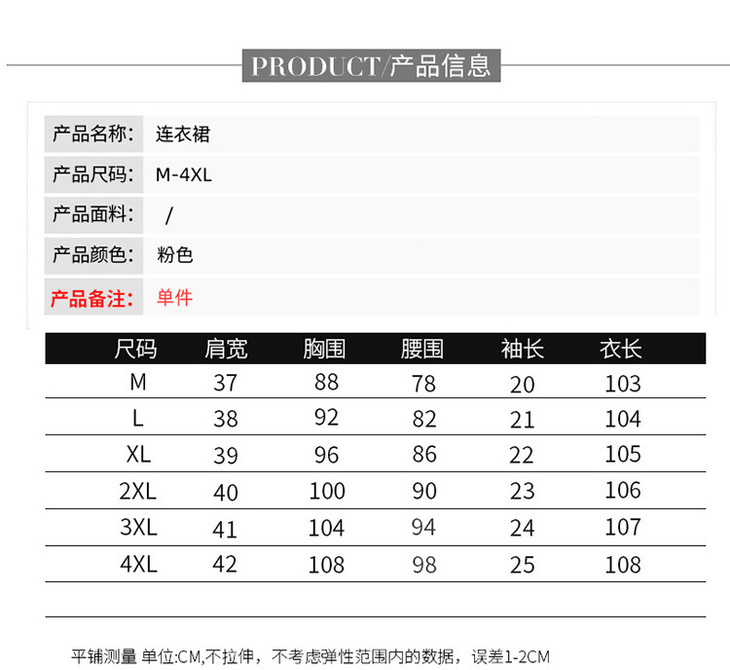 PRODUCT/产品信息

产品名称: 连衣裙

产品尺码: M-4XL

产品面料: /

产品颜色: 粉色

产品备注: 单件

| 尺码 | 肩宽 | 胸围 | 腰围 | 袖长 | 衣长 |
|---|---|---|---|---|---|
| M | 37 | 88 | 78 | 20 | 103 |
| L | 38 | 92 | 82 | 21 | 104 |
| XL | 39 | 96 | 86 | 22 | 105 |
| 2XL | 40 | 100 | 90 | 23 | 106 |
| 3XL | 41 | 104 | 94 | 24 | 107 |
| 4XL | 42 | 108 | 98 | 25 | 108 |

平铺测量 单位:CM,不拉伸，不考虑弹性范围内的数据，误差1-2CM